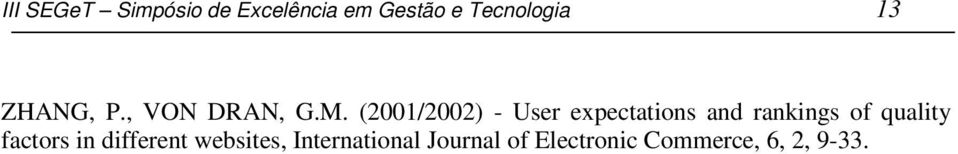 III SEGeT – Simpósio de Excelência em Gestão e Tecnologia 13

ZHANG, P., VON DRAN, G.M. (2001/2002) - User expectations and rankings of quality factors in different websites, International Journal of Electronic Commerce, 6, 2, 9-33.